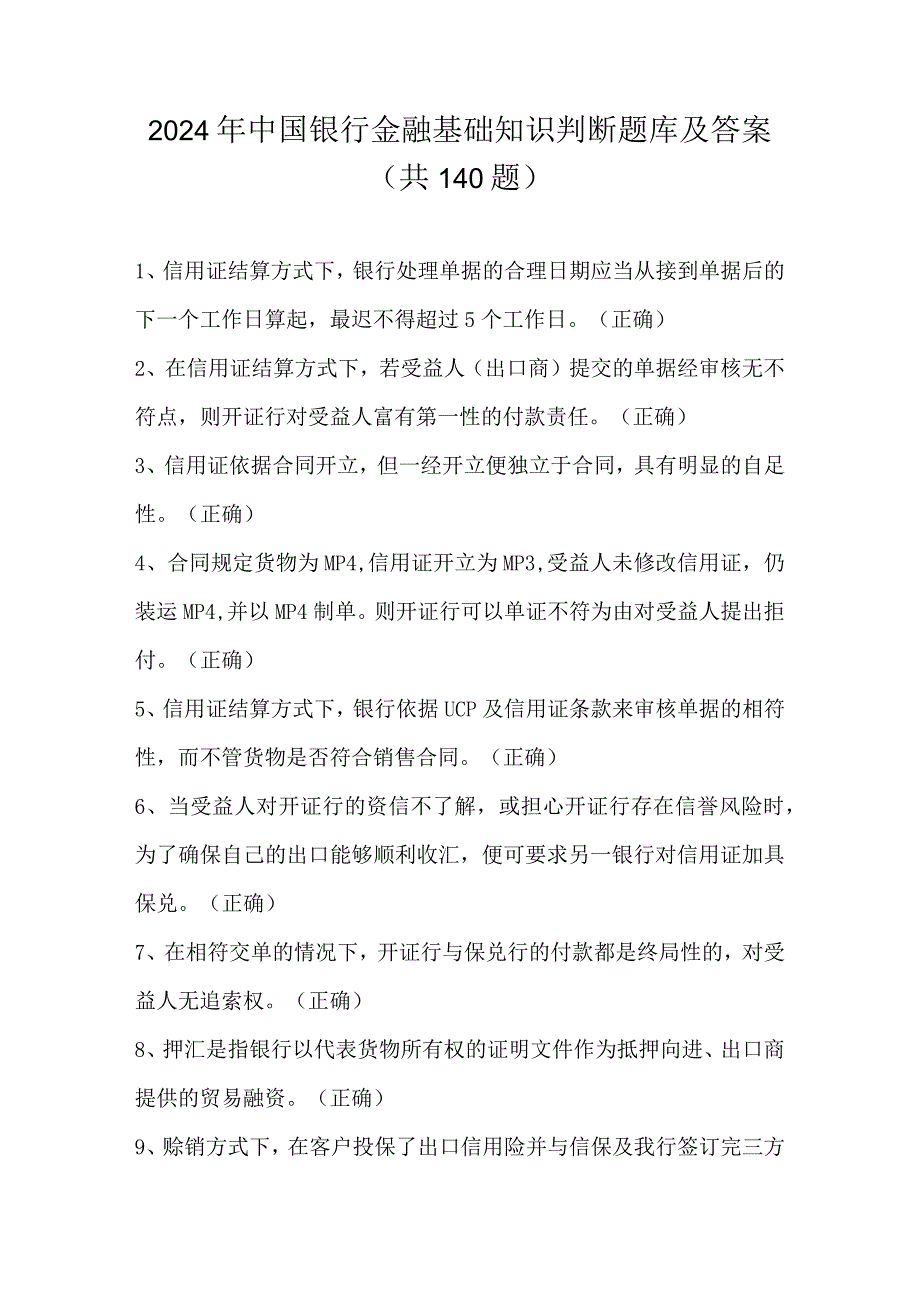 2024年中国银行金融基础知识判断题库及答案（共140题）

1、信用证结算方式下，银行处理单据的合理日期应当从接到单据后的下一个工作日算起，最迟不得超过5个工作日。（正确）

2、在信用证结算方式下，若受益人（出口商）提交的单据经审核无不符点，则开证行对受益人富有第一性的付款责任。（正确）

3、信用证依据合同开立，但一经开立便独立于合同，具有明显的自足性。（正确）

4、合同规定货物为MP4,信用证开立为MP3,受益人未修改信用证，仍装运MP4,并以MP4制单。则开证行可以单证不符为由对受益人提出拒付。（正确）

5、信用证结算方式下，银行依据UCP及信用证条款来审核单据的相符性，而不管货物是否符合销售合同。（正确）

6、当受益人对开证行的资信不了解，或担心开证行存在信誉风险时，为了确保自己的出口能够顺利收汇，便可要求另一银行对信用证加具保兑。（正确）

7、在相符交单的情况下，开证行与保兑行的付款都是终局性的，对受益人无追索权。（正确）

8、押汇是指银行以代表货物所有权的证明文件作为抵押向进、出口商提供的贸易融资。（正确）

9、赊销方式下，在客户投保了出口信用险并与信保及我行签订完三方